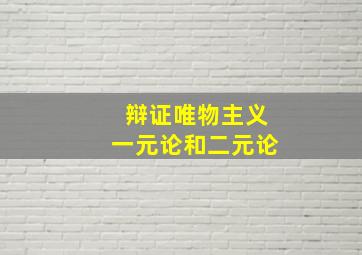 辩证唯物主义
一元论和二元论